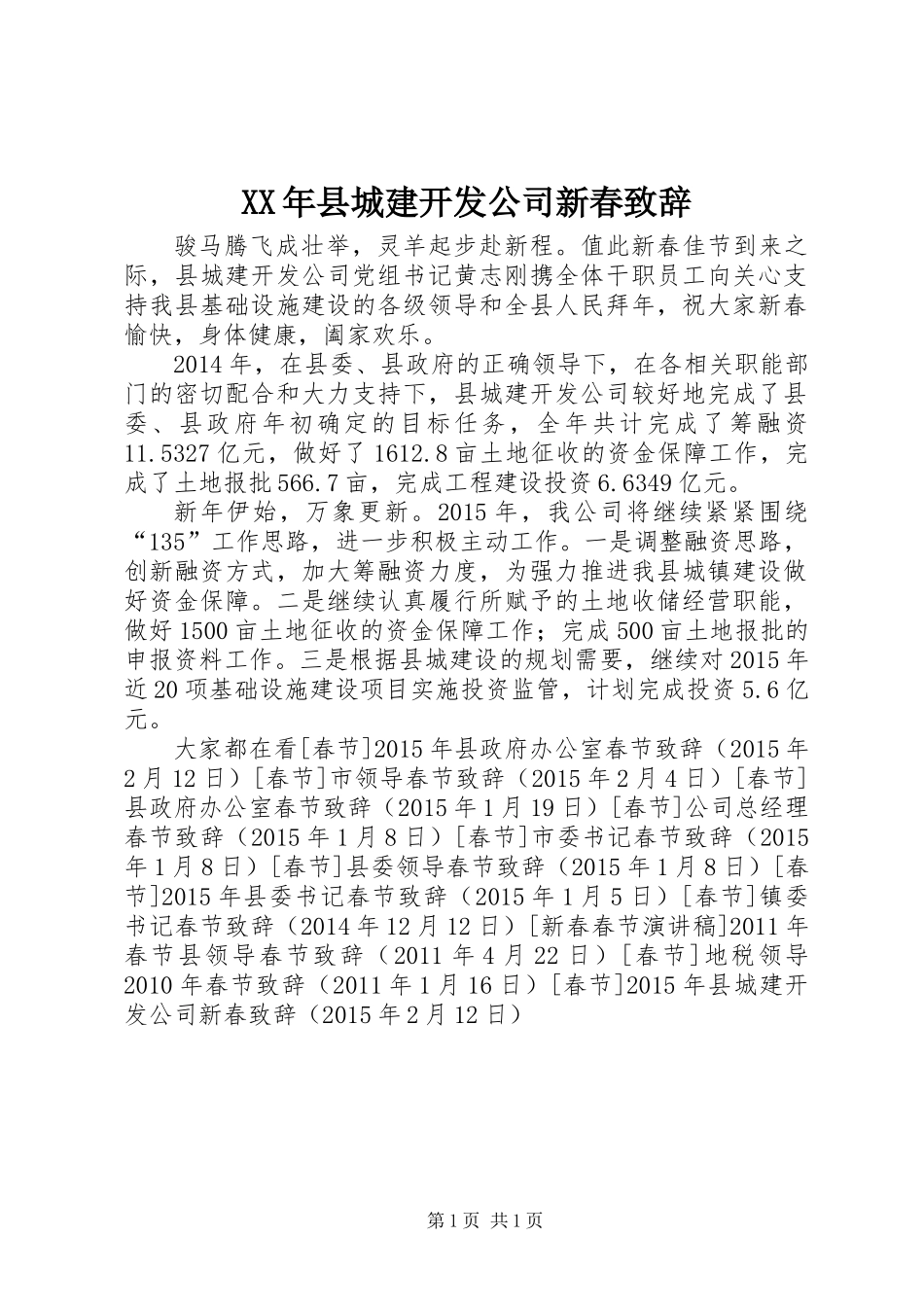 XX年县城建开发公司新春致辞

骏马腾飞成壮举，灵羊起步赴新程。值此新春佳节到来之际，县城建开发公司党组书记黄志刚携全体干职员工向关心支持我县基础设施建设的各级领导和全县人民拜年，祝大家新春愉快，身体健康，阖家欢乐。

2014年，在县委、县政府的正确领导下，在各相关职能部门的密切配合和大力支持下，县城建开发公司较好地完成了县委、县政府年初确定的目标任务，全年共计完成了筹融资11.5327亿元，做好了1612.8亩土地征收的资金保障工作，完成了土地报批566.7亩，完成工程建设投资6.6349亿元。

新年伊始，万象更新。2015年，我公司将继续紧紧围绕“135”工作思路，进一步积极主动工作。一是调整融资思路，创新融资方式，加大筹融资力度，为强力推进我县城镇建设做好资金保障。二是继续认真履行所赋予的土地收储经营职能，做好1500亩土地征收的资金保障工作；完成500亩土地报批的申报资料工作。三是根据县城建设的规划需要，继续对2015年近20项基础设施建设项目实施投资监管，计划完成投资5.6亿元。

大家都在看[春节]2015年县政府办公室春节致辞（2015年2月12日）[春节]市领导春节致辞（2015年2月4日）[春节]县政府办公室春节致辞（2015年1月19日）[春节]公司总经理春节致辞（2015年1月8日）[春节]市委书记春节致辞（2015年1月8日）[春节]县委领导春节致辞（2015年1月8日）[春节]2015年县委书记春节致辞（2015年1月5日）[春节]镇委书记春节致辞（2014年12月12日）[新春春节演讲稿]2011年春节县领导春节致辞（2011年4月22日）[春节]地税领导2010年春节致辞（2011年1月16日）[春节]2015年县城建开发公司新春致辞（2015年2月12日）

第1页 共1页